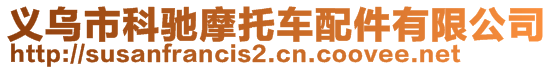 义乌市科驰摩托车配件有限公司
http://susanfrancis2.cn.coovee.net